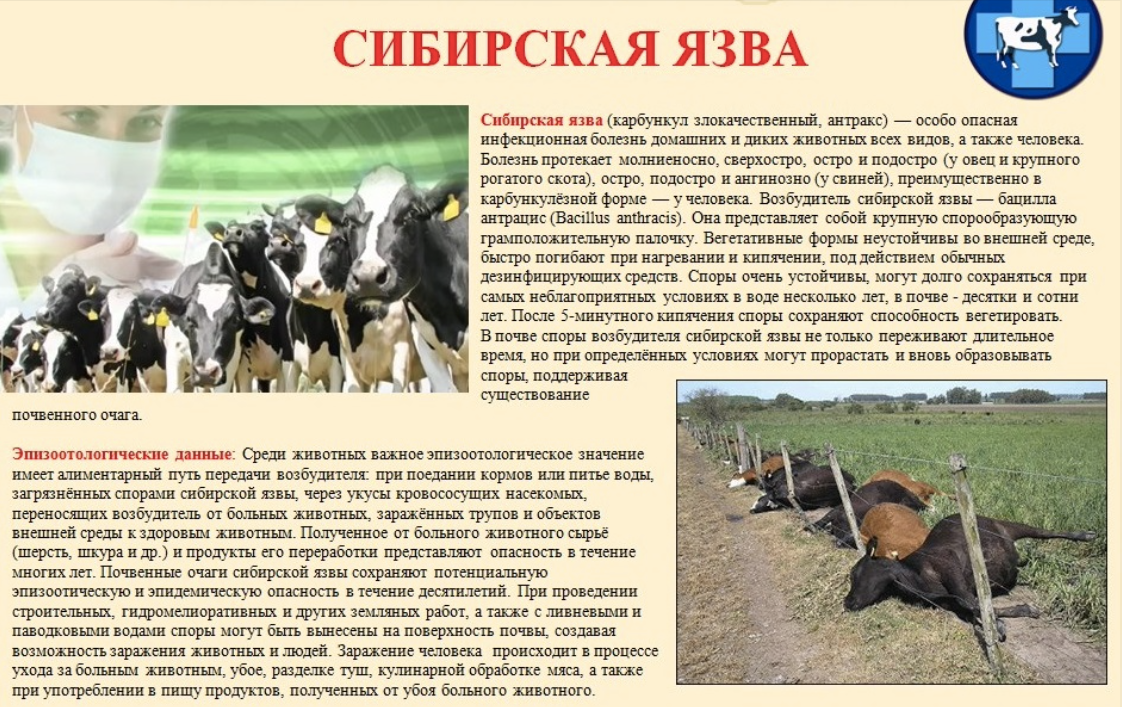 СИБИРСКАЯ ЯЗВА

Сибирская язва (карбункул злокачественный, антракс) — особо опасная инфекционная болезнь домашних и диких животных всех видов, а также человека. Болезнь протекает молниеносно, сверхостро, остро и подостро (у овец и крупного рогатого скота), остро, подостро и ангинозно (у свиней), преимущественно в карбункулёзной форме — у человека. Возбудитель сибирской язвы — бацилла антрацис (Bacillus anthracis). Она представляет собой крупную спорообразующую грамположительную палочку. Вегетативные формы неустойчивы во внешней среде, быстро погибают при нагревании и кипячении, под действием обычных дезинфицирующих средств. Споры очень устойчивы, могут долго сохраняться при самых неблагоприятных условиях в воде несколько лет, в почве - десятки и сотни лет. После 5-минутного кипячения споры сохраняют способность вегетировать. В почве споры возбудителя сибирской язвы не только переживают длительное время, но при определённых условиях могут прорастать и вновь образовывать споры, поддерживая существование почвенного очага.

Эпизоотологические данные: Среди животных важное эпизоотологическое значение имеет алиментарный путь передачи возбудителя: при поедании кормов или питье воды, загрязнённых спорами сибирской язвы, через укусы кровососущих насекомых, переносящих возбудитель от больных животных, заражённых трупов и объектов внешней среды к здоровым животным. Полученное от больного животного сырьё (шерсть, шкура и др.) и продукты его переработки представляют опасность в течение многих лет. Почвенные очаги сибирской язвы сохраняют потенциальную эпизоотическую и эпидемическую опасность в течение десятилетий. При проведении строительных, гидромелиоративных и других земляных работ, а также с ливневыми и паводковыми водами споры могут быть вынесены на поверхность почвы, создавая возможность заражения животных и людей. Заражение человека происходит в процессе ухода за больным животным, убое, разделке туш, кулинарной обработке мяса, а также при употреблении в пищу продуктов, полученных от убоя больного животного.